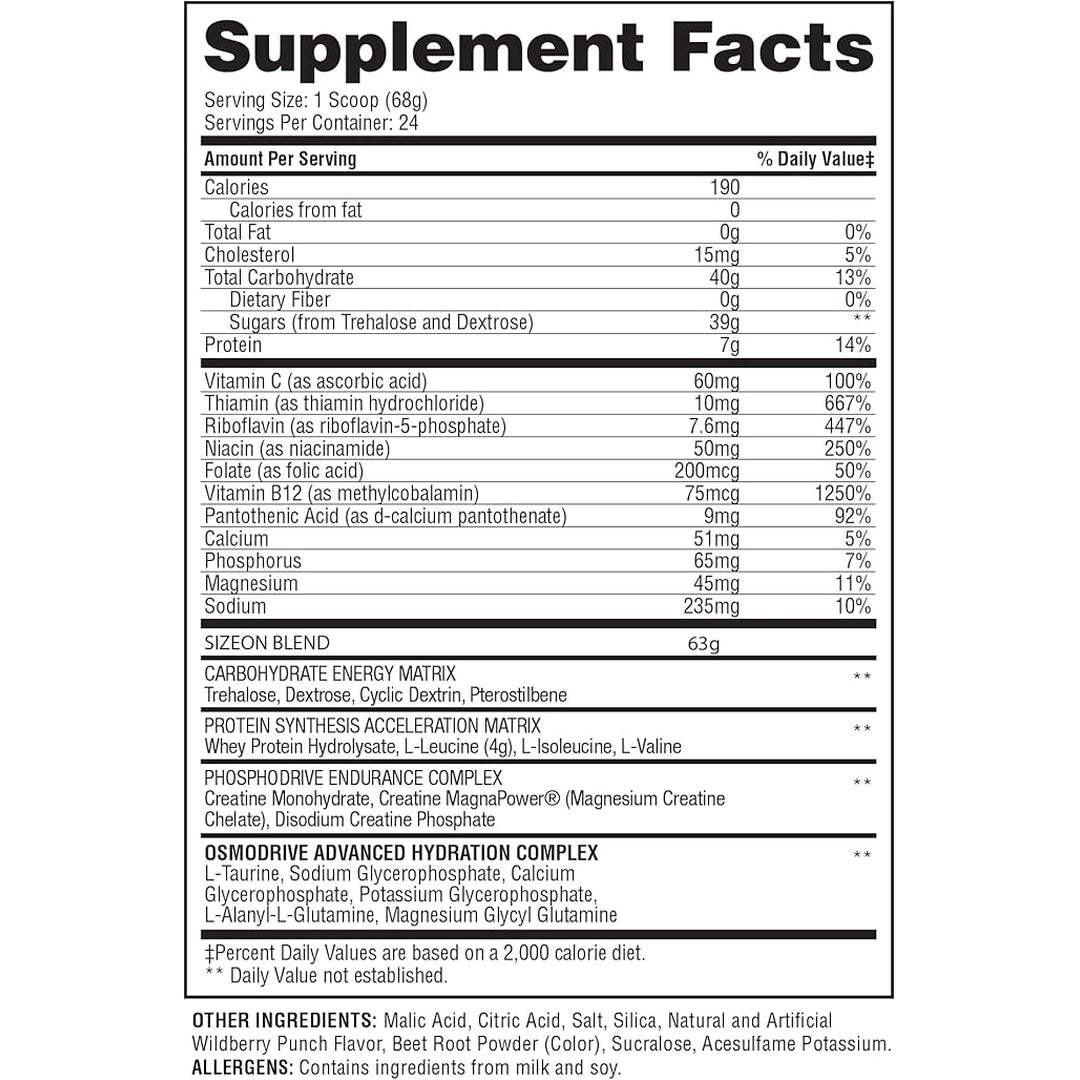 Supplement Facts

Serving Size: 1 Scoop (68g)
Servings Per Container: 24

| Amount Per Serving | | % Daily Value‡ |
|---|---|---|
| Calories | 190 | |
| Calories from fat | 0 | |
| Total Fat | 0g | 0% |
| Cholesterol | 15mg | 5% |
| Total Carbohydrate | 40g | 13% |
| Dietary Fiber | 0g | 0% |
| Sugars (from Trehalose and Dextrose) | 39g | ** |
| Protein | 7g | 14% |
| Vitamin C (as ascorbic acid) | 60mg | 100% |
| Thiamin (as thiamin hydrochloride) | 10mg | 667% |
| Riboflavin (as riboflavin-5-phosphate) | 7.6mg | 447% |
| Niacin (as niacinamide) | 50mg | 250% |
| Folate (as folic acid) | 200mcg | 50% |
| Vitamin B12 (as methylcobalamin) | 75mcg | 1250% |
| Pantothenic Acid (as d-calcium pantothenate) | 9mg | 92% |
| Calcium | 51mg | 5% |
| Phosphorus | 65mg | 7% |
| Magnesium | 45mg | 11% |
| Sodium | 235mg | 10% |
| SIZEON BLEND | 63g | |
| CARBOHYDRATE ENERGY MATRIX Trehalose, Dextrose, Cyclic Dextrin, Pterostilbene | | ** |
| PROTEIN SYNTHESIS ACCELERATION MATRIX Whey Protein Hydrolysate, L-Leucine (4g), L-Isoleucine, L-Valine | | ** |
| PHOSPHODRIVE ENDURANCE COMPLEX Creatine Monohydrate, Creatine MagnaPower® (Magnesium Creatine Chelate), Disodium Creatine Phosphate | | ** |
| OSMODRIVE ADVANCED HYDRATION COMPLEX L-Taurine, Sodium Glycerophosphate, Calcium Glycerophosphate, Potassium Glycerophosphate, L-Alanyl-L-Glutamine, Magnesium Glycyl Glutamine | | ** |

‡Percent Daily Values are based on a 2,000 calorie diet.
** Daily Value not established.

OTHER INGREDIENTS: Malic Acid, Citric Acid, Salt, Silica, Natural and Artificial Wildberry Punch Flavor, Beet Root Powder (Color), Sucralose, Acesulfame Potassium.
ALLERGENS: Contains ingredients from milk and soy.